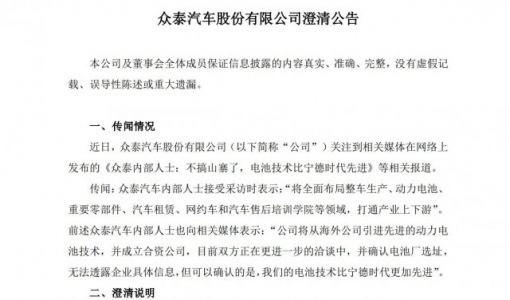 众泰汽车股份有限公司澄清公告

本公司及董事会全体成员保证信息披露的内容真实、准确、完整，没有虚假记载、误导性陈述或重大遗漏。

一、传闻情况

近日，众泰汽车股份有限公司（以下简称“公司”）关注到相关媒体在网络上发布的《众泰内部人士：不搞山寨了，电池技术比宁德时代先进》等相关报道。

传闻：众泰汽车内部人士接受采访时表示：“将全面布局整车生产、动力电池、重要零部件、汽车租赁、网约车和汽车售后培训学院等领域，打通产业上下游”。前述众泰汽车内部人士也向相关媒体表示：“公司将从海外公司引进先进的动力电池技术，并成立合资公司，目前双方正在更进一步的洽谈中，并确认电池厂选址，无法透露企业具体信息，但可以确认的是，我们的电池技术比宁德时代更加先进”。

二、澄清说明